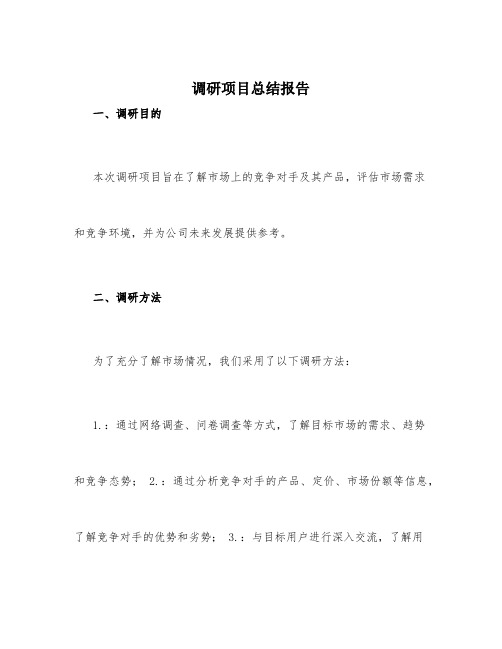 调研项目总结报告

一、调研目的

本次调研项目旨在了解市场上的竞争对手及其产品，评估市场需求和竞争环境，并为公司未来发展提供参考。

二、调研方法

为了充分了解市场情况，我们采用了以下调研方法：

1.：通过网络调查、问卷调查等方式，了解目标市场的需求、趋势和竞争态势； 2.：通过分析竞争对手的产品、定价、市场份额等信息，了解竞争对手的优势和劣势； 3.：与目标用户进行深入交流，了解用